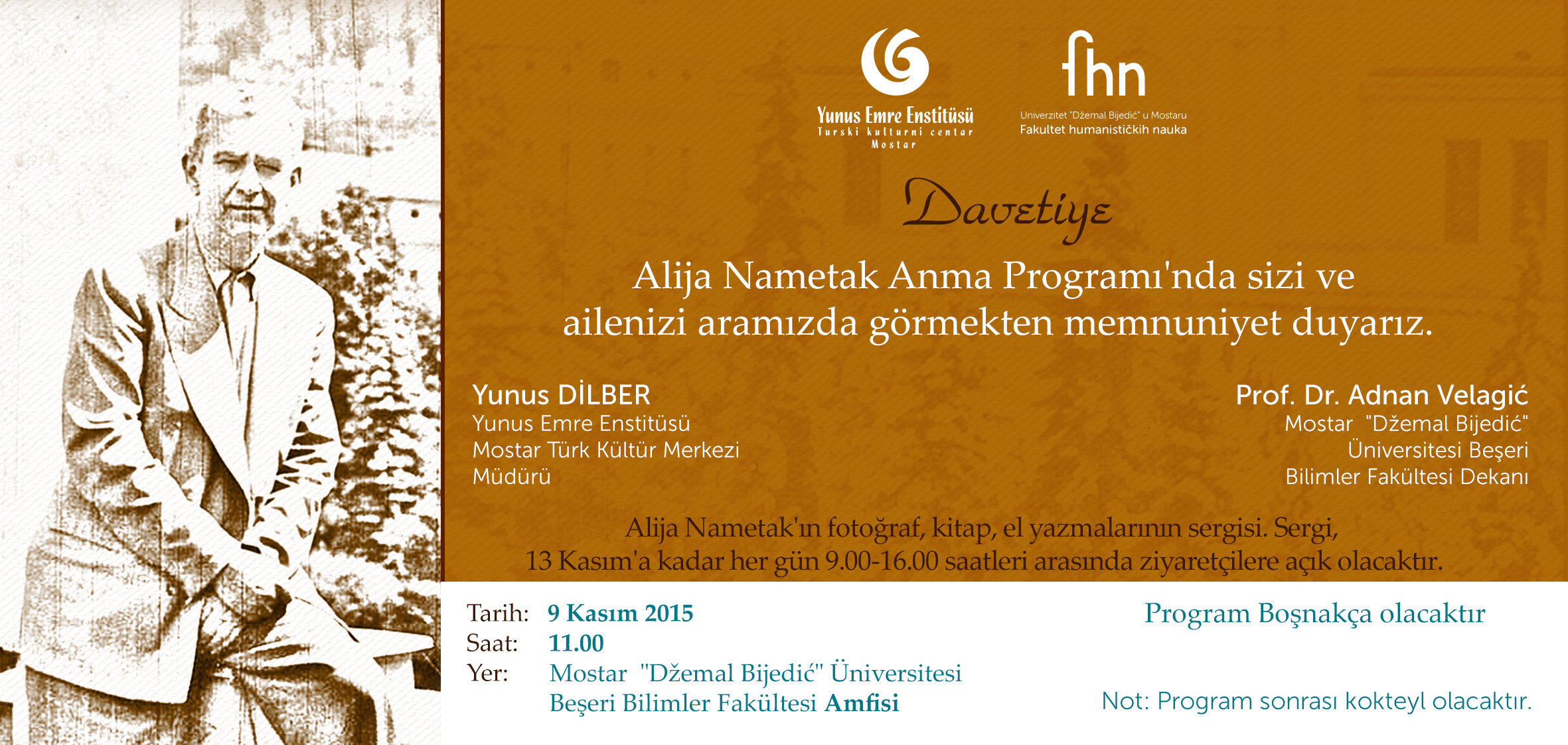 Yunus Emre Enstitüsü
Turski kulturni centar
Mostar

fhn
Univerzitet "Džemal Bijedić" u Mostaru
Fakultet humanističkih nauka

Davetiye

Alija Nametak Anma Programı'nda sizi ve ailenizi aramızda görmekten memnuniyet duyarız.

Yunus DİLBER
Yunus Emre Enstitüsü
Mostar Türk Kültür Merkezi
Müdürü

Prof. Dr. Adnan Velagić
Mostar "Džemal Bijedić"
Üniversitesi Beşeri
Bilimler Fakültesi Dekanı

Alija Nametak'ın fotoğraf, kitap, el yazmalarının sergisi. Sergi, 13 Kasım'a kadar her gün 9.00-16.00 saatleri arasında ziyaretçilere açık olacaktır.

Tarih: 9 Kasım 2015
Saat: 11.00
Yer: Mostar "Džemal Bijedić" Üniversitesi Beşeri Bilimler Fakültesi Amfisi

Program Boşnakça olacaktır

Not: Program sonrası kokteyl olacaktır.